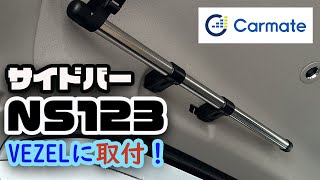 Carmate

サイドバー
NS123
VEZELに取付！